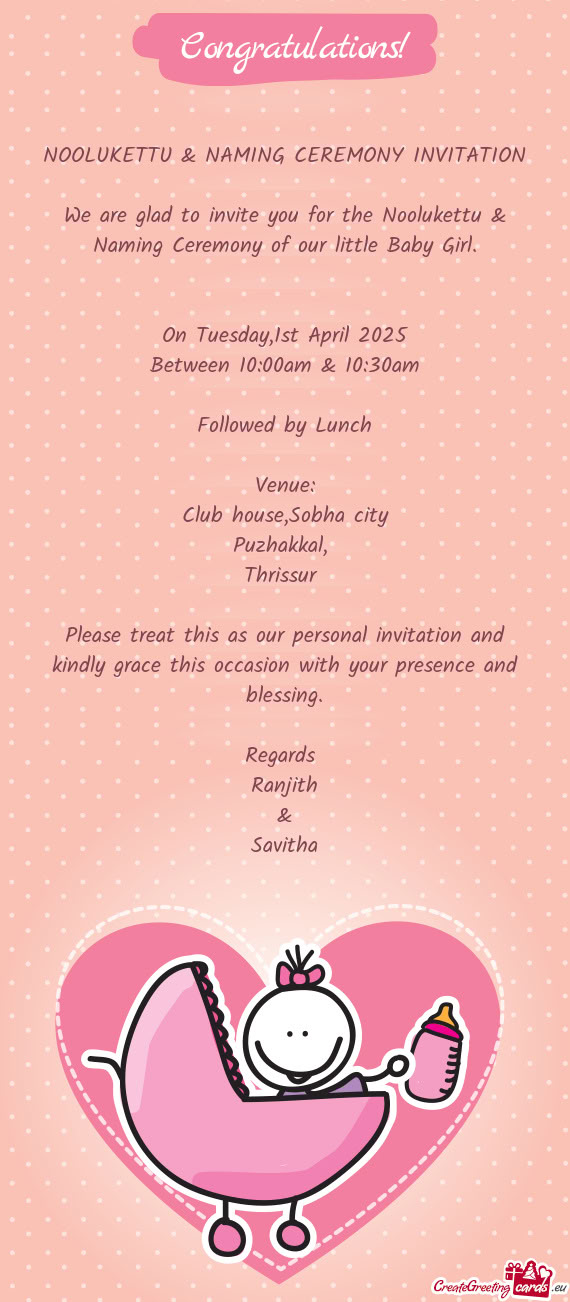 Congratulations!

NOOLUKETTU & NAMING CEREMONY INVITATION

We are glad to invite you for the Noolukettu & Naming Ceremony of our little Baby Girl.

On Tuesday,1st April 2025
Between 10:00am & 10:30am

Followed by Lunch

Venue:
Club house,Sobha city
Puzhakkal,
Thrissur

Please treat this as our personal invitation and kindly grace this occasion with your presence and blessing.

Regards
Ranjith
&
Savitha

CreateGreetingcards.eu